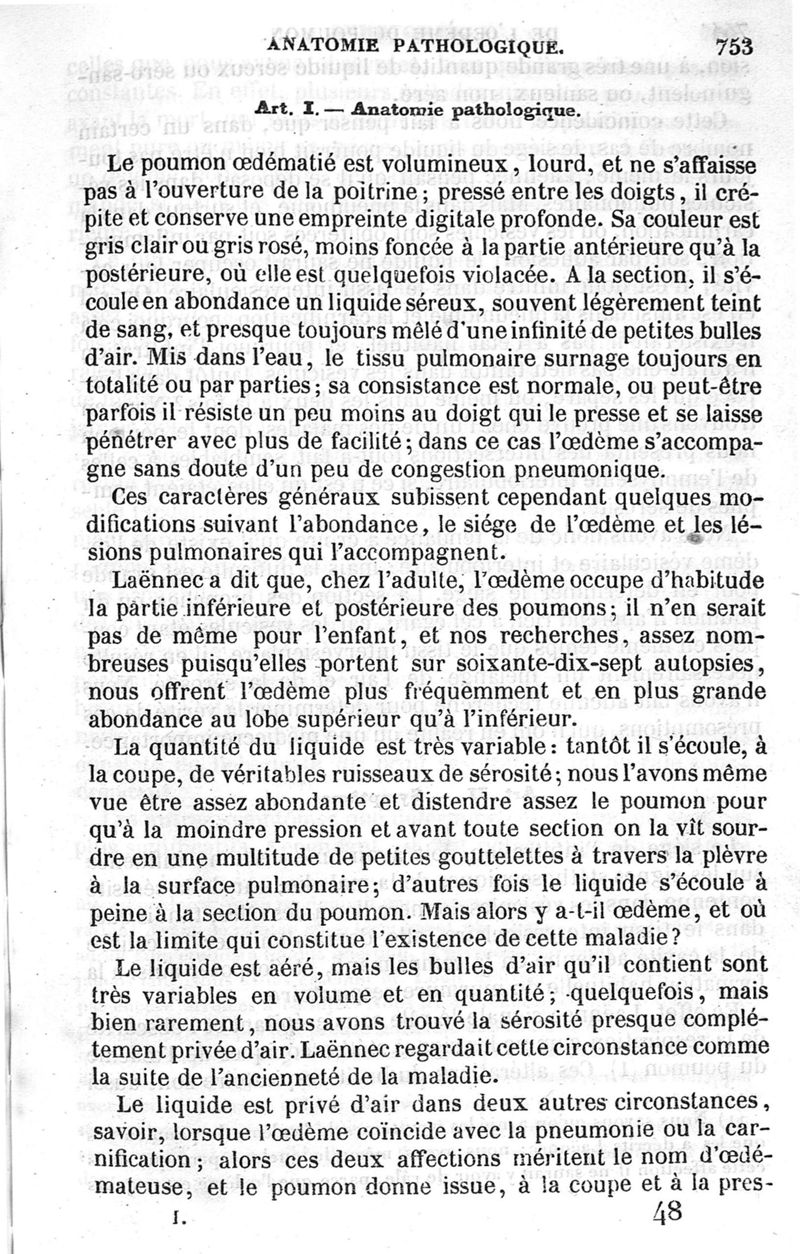 ANATOMIE PATHOLOGIQUE. 753

Art. I. — Anatomie pathologique.

Le poumon œdématié est volumineux, lourd, et ne s'affaisse pas à l'ouverture de la poitrine; pressé entre les doigts, il crépite et conserve une empreinte digitale profonde. Sa couleur est gris clair ou gris rosé, moins foncée à la partie antérieure qu'à la postérieure, où elle est quelquefois violacée. A la section, il s'écoule en abondance un liquide séreux, souvent légèrement teint de sang, et presque toujours mêlé d'une infinité de petites bulles d'air. Mis dans l'eau, le tissu pulmonaire surnage toujours en totalité ou par parties; sa consistance est normale, ou peut-être parfois il résiste un peu moins au doigt qui le presse et se laisse pénétrer avec plus de facilité; dans ce cas l'œdème s'accompagne sans doute d'un peu de congestion pneumonique.

Ces caractères généraux subissent cependant quelques modifications suivant l'abondance, le siége de l'œdème et les lésions pulmonaires qui l'accompagnent.

Laënnec a dit que, chez l'adulte, l'œdème occupe d'habitude la partie inférieure et postérieure des poumons; il n'en serait pas de même pour l'enfant, et nos recherches, assez nombreuses puisqu'elles portent sur soixante-dix-sept autopsies, nous offrent l'œdème plus fréquemment et en plus grande abondance au lobe supérieur qu'à l'inférieur.

La quantité du liquide est très variable: tantôt il s'écoule, à la coupe, de véritables ruisseaux de sérosité; nous l'avons même vue être assez abondante et distendre assez le poumon pour qu'à la moindre pression et avant toute section on la vît sourdre en une multitude de petites gouttelettes à travers la plèvre à la surface pulmonaire; d'autres fois le liquide s'écoule à peine à la section du poumon. Mais alors y a-t-il œdème, et où est la limite qui constitue l'existence de cette maladie?

Le liquide est aéré, mais les bulles d'air qu'il contient sont très variables en volume et en quantité; quelquefois, mais bien rarement, nous avons trouvé la sérosité presque complétement privée d'air. Laënnec regardait cette circonstance comme la suite de l'ancienneté de la maladie.

Le liquide est privé d'air dans deux autres circonstances, savoir, lorsque l'œdème coïncide avec la pneumonie ou la carnification; alors ces deux affections méritent le nom d'œdémateuse, et le poumon donne issue, à la coupe et à la pres-

I. 48